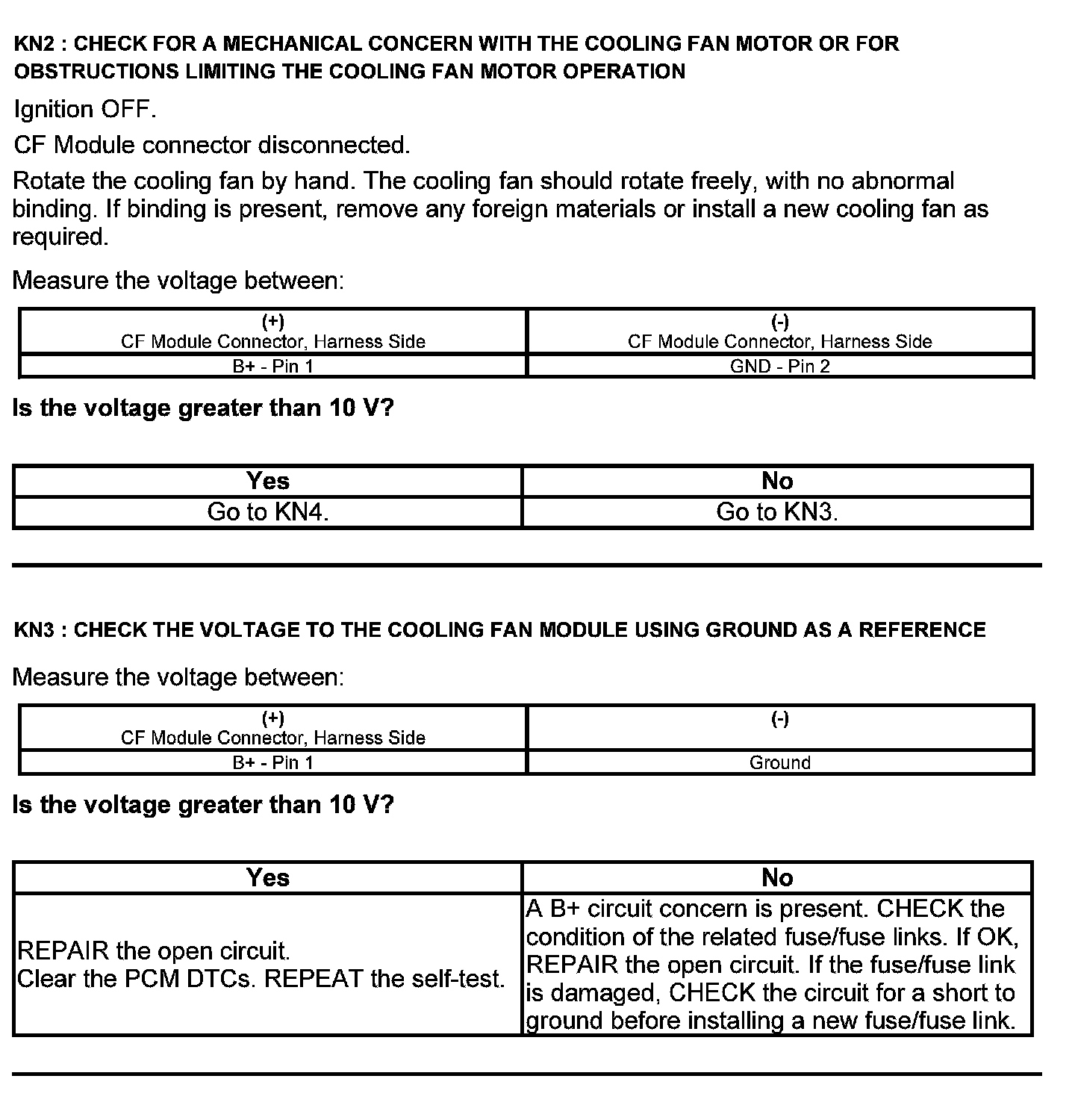 KN2 : CHECK FOR A MECHANICAL CONCERN WITH THE COOLING FAN MOTOR OR FOR OBSTRUCTIONS LIMITING THE COOLING FAN MOTOR OPERATION

Ignition OFF.

CF Module connector disconnected.

Rotate the cooling fan by hand. The cooling fan should rotate freely, with no abnormal binding. If binding is present, remove any foreign materials or install a new cooling fan as required.

Measure the voltage between:

| (+) CF Module Connector, Harness Side | (-) CF Module Connector, Harness Side |
|---|---|
| B+ - Pin 1 | GND - Pin 2 |

Is the voltage greater than 10 V?

| Yes | No |
|---|---|
| Go to KN4. | Go to KN3. |

KN3 : CHECK THE VOLTAGE TO THE COOLING FAN MODULE USING GROUND AS A REFERENCE

Measure the voltage between:

| (+) CF Module Connector, Harness Side | (-) |
|---|---|
| B+ - Pin 1 | Ground |

Is the voltage greater than 10 V?

| Yes | No |
|---|---|
| REPAIR the open circuit. Clear the PCM DTCs. REPEAT the self-test. | A B+ circuit concern is present. CHECK the condition of the related fuse/fuse links. If OK, REPAIR the open circuit. If the fuse/fuse link is damaged, CHECK the circuit for a short to ground before installing a new fuse/fuse link. |